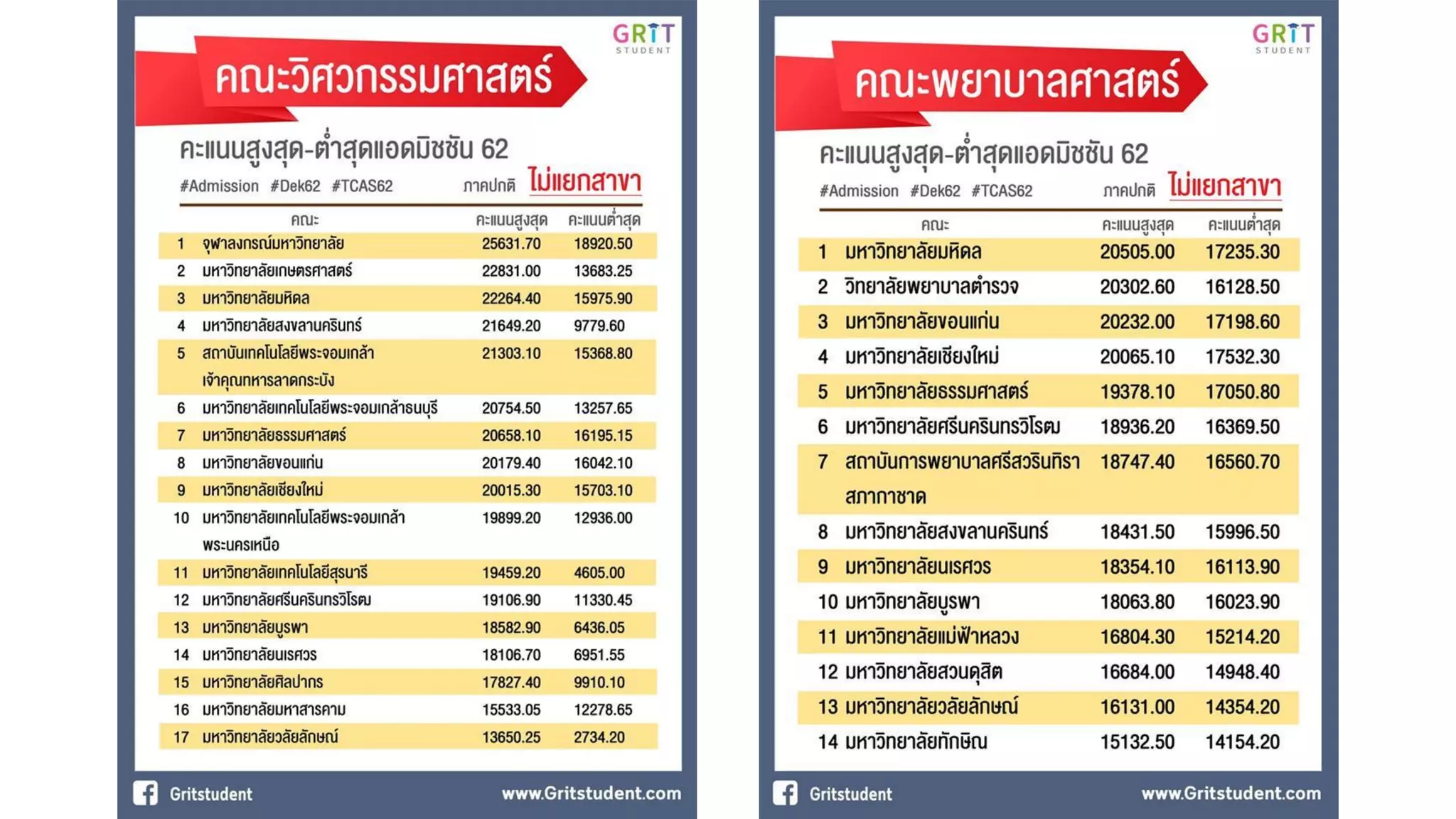 GRIT STUDENT

คณะวิศวกรรมศาสตร์

คะแนนสูงสุด-ต่ำสุดแอดมิชชัน 62

#Admission #Dek62 #TCAS62 ภาคปกติ ไม่แยกสาขา

| | คณะ | คะแนนสูงสุด | คะแนนต่ำสุด |
|---|---|---|---|
| 1 | จุฬาลงกรณ์มหาวิทยาลัย | 25631.70 | 18920.50 |
| 2 | มหาวิทยาลัยเกษตรศาสตร์ | 22831.00 | 13683.25 |
| 3 | มหาวิทยาลัยมหิดล | 22264.40 | 15975.90 |
| 4 | มหาวิทยาลัยสงขลานครินทร์ | 21649.20 | 9779.60 |
| 5 | สถาบันเทคโนโลยีพระจอมเกล้าเจ้าคุณทหารลาดกระบัง | 21303.10 | 15368.80 |
| 6 | มหาวิทยาลัยเทคโนโลยีพระจอมเกล้าธนบุรี | 20754.50 | 13257.65 |
| 7 | มหาวิทยาลัยธรรมศาสตร์ | 20658.10 | 16195.15 |
| 8 | มหาวิทยาลัยขอนแก่น | 20179.40 | 16042.10 |
| 9 | มหาวิทยาลัยเชียงใหม่ | 20015.30 | 15703.10 |
| 10 | มหาวิทยาลัยเทคโนโลยีพระจอมเกล้าพระนครเหนือ | 19899.20 | 12936.00 |
| 11 | มหาวิทยาลัยเทคโนโลยีสุรนารี | 19459.20 | 4605.00 |
| 12 | มหาวิทยาลัยศรีนครินทรวิโรฒ | 19106.90 | 11330.45 |
| 13 | มหาวิทยาลัยบูรพา | 18582.90 | 6436.05 |
| 14 | มหาวิทยาลัยนเรศวร | 18106.70 | 6951.55 |
| 15 | มหาวิทยาลัยศิลปากร | 17827.40 | 9910.10 |
| 16 | มหาวิทยาลัยมหาสารคาม | 15533.05 | 12278.65 |
| 17 | มหาวิทยาลัยวลัยลักษณ์ | 13650.25 | 2734.20 |

Gritstudent www.Gritstudent.com

GRIT STUDENT

คณะพยาบาลศาสตร์

คะแนนสูงสุด-ต่ำสุดแอดมิชชัน 62

#Admission #Dek62 #TCAS62 ภาคปกติ ไม่แยกสาขา

| | คณะ | คะแนนสูงสุด | คะแนนต่ำสุด |
|---|---|---|---|
| 1 | มหาวิทยาลัยมหิดล | 20505.00 | 17235.30 |
| 2 | วิทยาลัยพยาบาลตำรวจ | 20302.60 | 16128.50 |
| 3 | มหาวิทยาลัยขอนแก่น | 20232.00 | 17198.60 |
| 4 | มหาวิทยาลัยเชียงใหม่ | 20065.10 | 17532.30 |
| 5 | มหาวิทยาลัยธรรมศาสตร์ | 19378.10 | 17050.80 |
| 6 | มหาวิทยาลัยศรีนครินทรวิโรฒ | 18936.20 | 16369.50 |
| 7 | สถาบันการพยาบาลศรีสวรินทิรา สภากาชาด | 18747.40 | 16560.70 |
| 8 | มหาวิทยาลัยสงขลานครินทร์ | 18431.50 | 15996.50 |
| 9 | มหาวิทยาลัยนเรศวร | 18354.10 | 16113.90 |
| 10 | มหาวิทยาลัยบูรพา | 18063.80 | 16023.90 |
| 11 | มหาวิทยาลัยแม่ฟ้าหลวง | 16804.30 | 15214.20 |
| 12 | มหาวิทยาลัยสวนดุสิต | 16684.00 | 14948.40 |
| 13 | มหาวิทยาลัยวลัยลักษณ์ | 16131.00 | 14354.20 |
| 14 | มหาวิทยาลัยทักษิณ | 15132.50 | 14154.20 |

Gritstudent www.Gritstudent.com